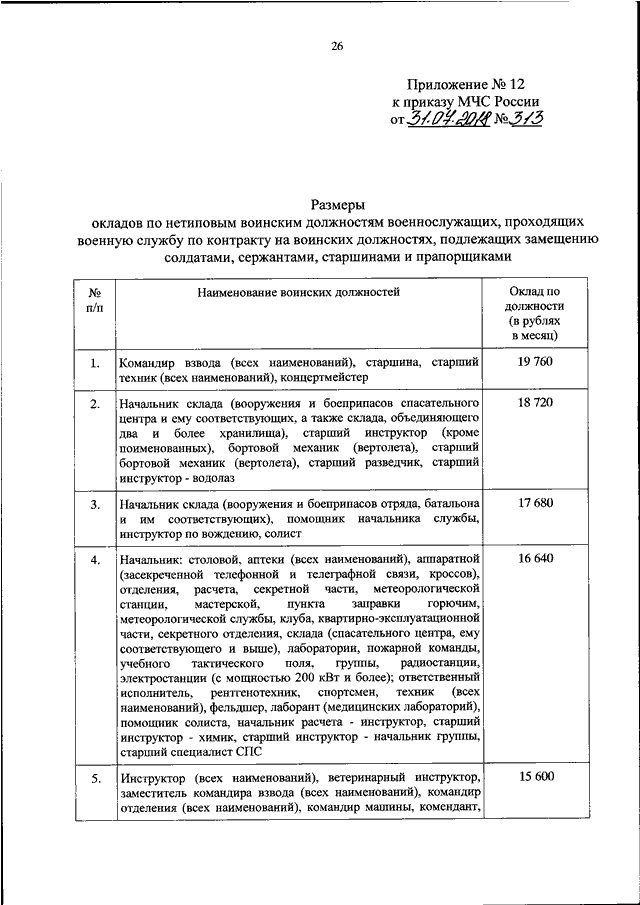 26

Приложение № 12
к приказу МЧС России
от 31.07.2018 № 313

Размеры
окладов по нетиповым воинским должностям военнослужащих, проходящих военную службу по контракту на воинских должностях, подлежащих замещению солдатами, сержантами, старшинами и прапорщиками

| № п/п | Наименование воинских должностей | Оклад по должности (в рублях в месяц) |
|---|---|---|
| 1. | Командир взвода (всех наименований), старшина, старший техник (всех наименований), концертмейстер | 19 760 |
| 2. | Начальник склада (вооружения и боеприпасов спасательного центра и ему соответствующих, а также склада, объединяющего два и более хранилища), старший инструктор (кроме поименованных), бортовой механик (вертолета), старший бортовой механик (вертолета), старший разведчик, старший инструктор - водолаз | 18 720 |
| 3. | Начальник склада (вооружения и боеприпасов отряда, батальона и им соответствующих), помощник начальника службы, инструктор по вождению, солист | 17 680 |
| 4. | Начальник: столовой, аптеки (всех наименований), аппаратной (засекреченной телефонной и телеграфной связи, кроссов), отделения, расчета, секретной части, метеорологической станции, мастерской, пункта заправки горючим, метеорологической службы, клуба, квартирно-эксплуатационной части, секретного отделения, склада (спасательного центра, ему соответствующего и выше), лаборатории, пожарной команды, учебного тактического поля, группы, радиостанции, электростанции (с мощностью 200 кВт и более); ответственный исполнитель, рентгенотехник, спортсмен, техник (всех наименований), фельдшер, лаборант (медицинских лабораторий), помощник солиста, начальник расчета - инструктор, старший инструктор - химик, старший инструктор - начальник группы, старший специалист СПС | 16 640 |
| 5. | Инструктор (всех наименований), ветеринарный инструктор, заместитель командира взвода (всех наименований), командир отделения (всех наименований), командир машины, комендант, | 15 600 |